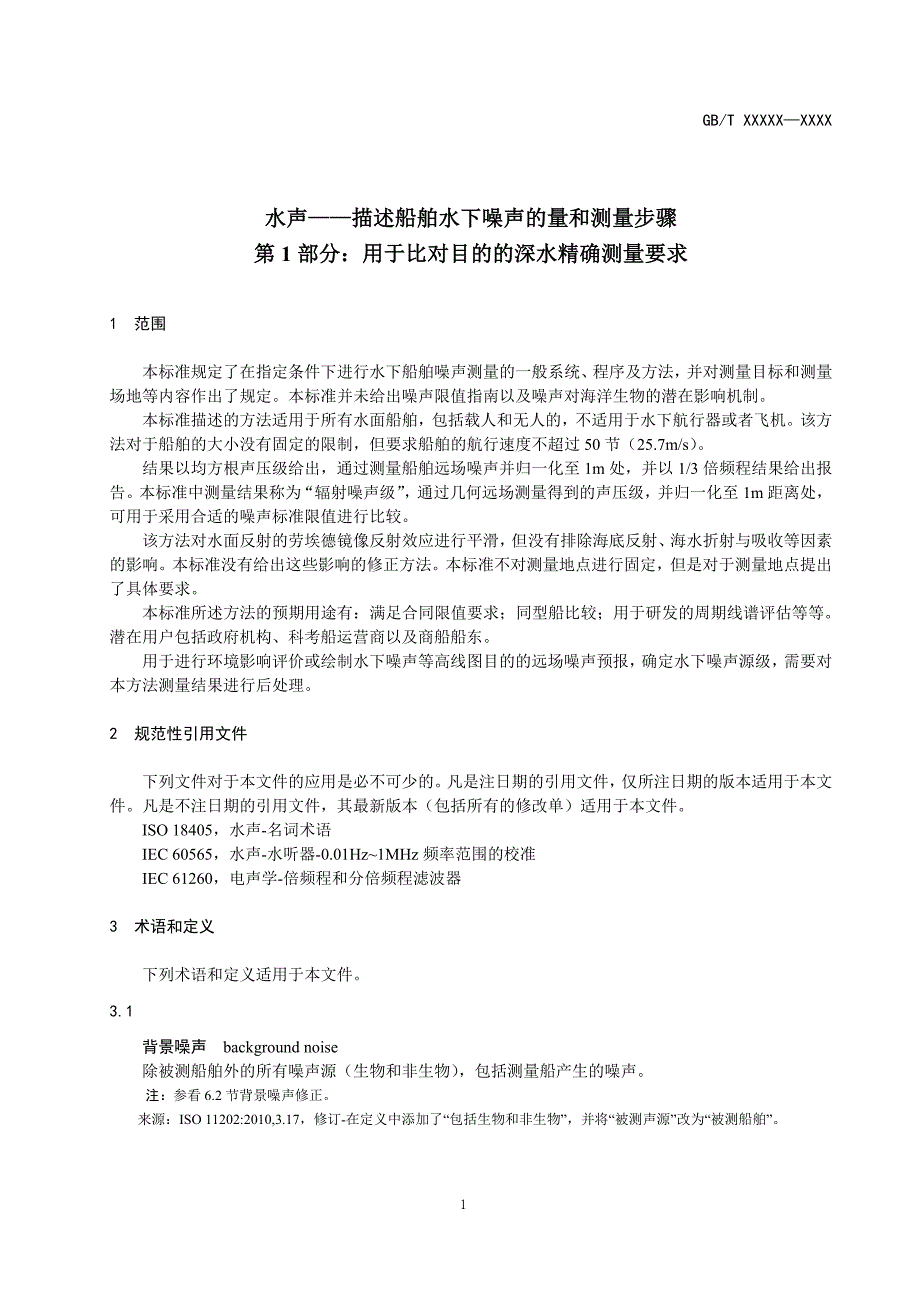 GB/T XXXXX—XXXX

水声——描述船舶水下噪声的量和测量步骤
第 1 部分：用于比对目的的深水精确测量要求

1 范围

本标准规定了在指定条件下进行水下船舶噪声测量的一般系统、程序及方法，并对测量目标和测量场地等内容作出了规定。本标准并未给出噪声限值指南以及噪声对海洋生物的潜在影响机制。

本标准描述的方法适用于所有水面船舶，包括载人和无人的，不适用于水下航行器或者飞机。该方法对于船舶的大小没有固定的限制，但要求船舶的航行速度不超过 50 节（25.7m/s）。

结果以均方根声压级给出，通过测量船舶远场噪声并归一化至 1m 处，并以 1/3 倍频程结果给出报告。本标准中测量结果称为“辐射噪声级”，通过几何远场测量得到的声压级，并归一化至 1m 距离处，可用于采用合适的噪声标准限值进行比较。

该方法对水面反射的劳埃德镜像反射效应进行平滑，但没有排除海底反射、海水折射与吸收等因素的影响。本标准没有给出这些影响的修正方法。本标准不对测量地点进行固定，但是对于测量地点提出了具体要求。

本标准所述方法的预期用途有：满足合同限值要求；同型船比较；用于研发的周期线谱评估等等。潜在用户包括政府机构、科考船运营商以及商船船东。

用于进行环境影响评价或绘制水下噪声等高线图目的的远场噪声预报，确定水下噪声源级，需要对本方法测量结果进行后处理。

2 规范性引用文件

下列文件对于本文件的应用是必不可少的。凡是注日期的引用文件，仅所注日期的版本适用于本文件。凡是不注日期的引用文件，其最新版本（包括所有的修改单）适用于本文件。

ISO 18405，水声-名词术语

IEC 60565，水声-水听器-0.01Hz~1MHz 频率范围的校准

IEC 61260，电声学-倍频程和分倍频程滤波器

3 术语和定义

下列术语和定义适用于本文件。

3.1

背景噪声 background noise

除被测船舶外的所有噪声源（生物和非生物），包括测量船产生的噪声。

注：参看 6.2 节背景噪声修正。

来源：ISO 11202:2010,3.17，修订-在定义中添加了“包括生物和非生物”，并将“被测声源”改为“被测船舶”。

1